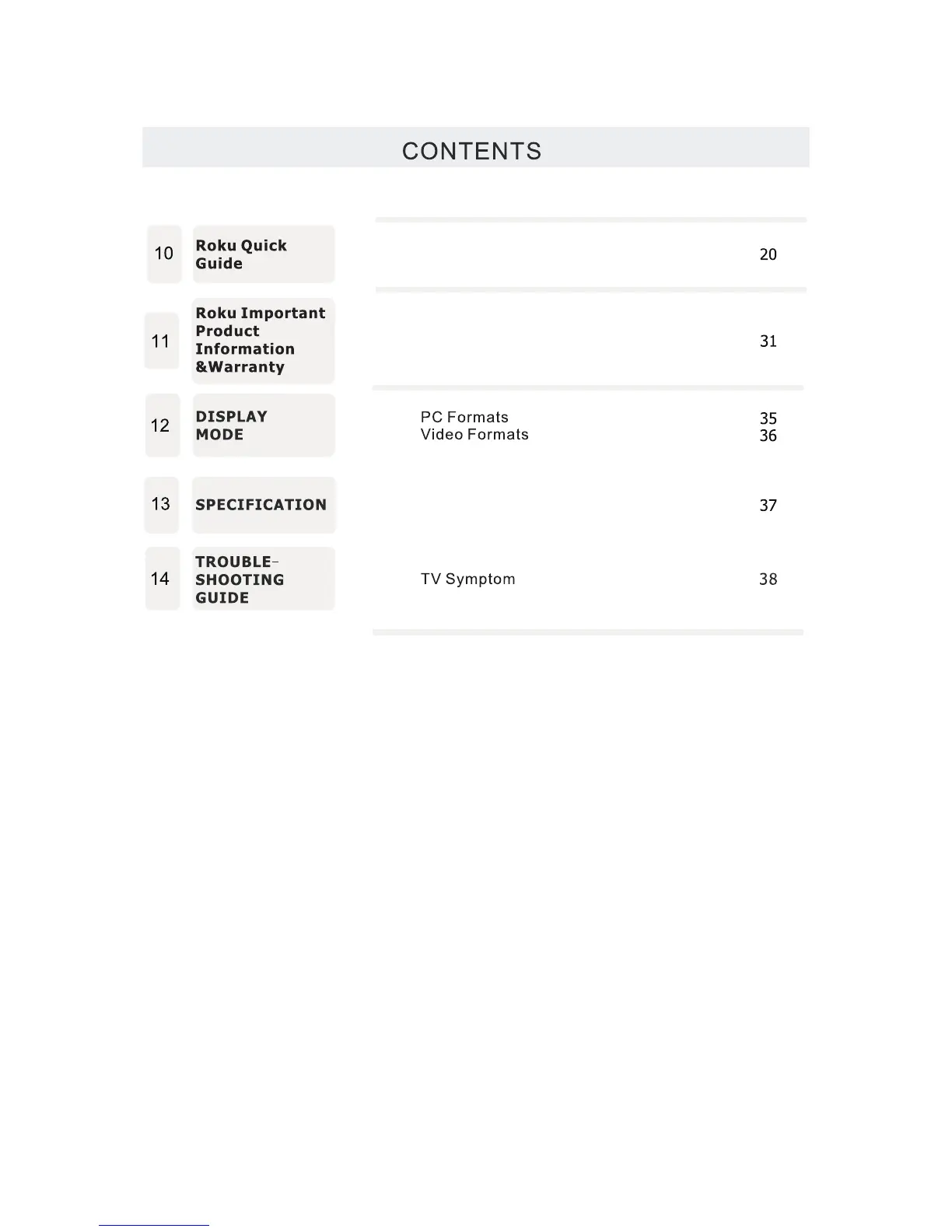 CONTENTS

10 Roku Quick Guide 20

11 Roku Important Product Information &Warranty 31

12 DISPLAY MODE
PC Formats 35
Video Formats 36

13 SPECIFICATION 37

14 TROUBLE-SHOOTING GUIDE
TV Symptom 38